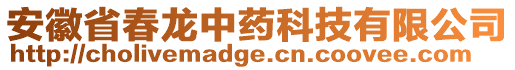 安徽省春龙中药科技有限公司
http://cholivemadge.cn.coovee.com